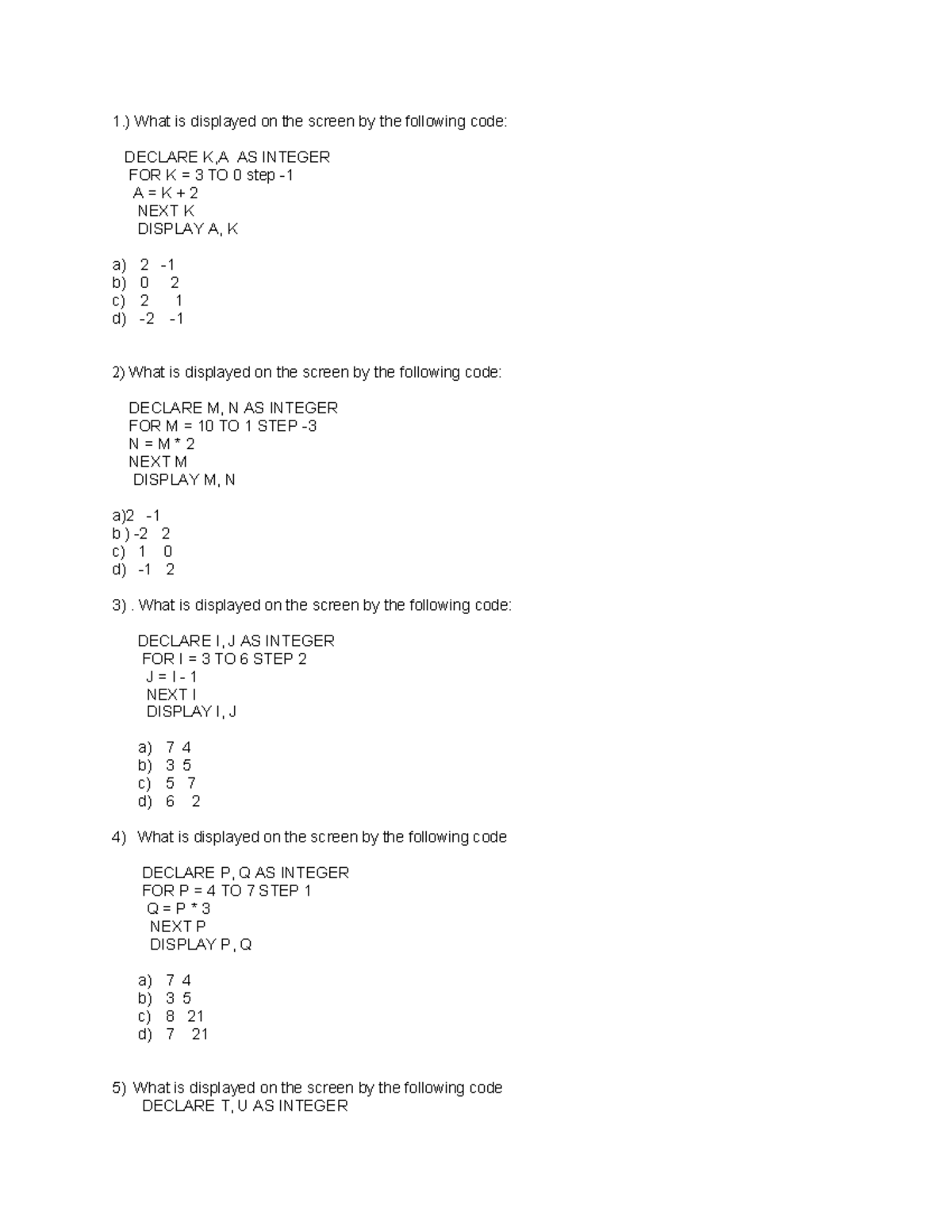 1.) What is displayed on the screen by the following code:

DECLARE K,A AS INTEGER
FOR K = 3 TO 0 step -1
A = K + 2
NEXT K
DISPLAY A, K

a) 2 -1
b) 0 2
c) 2 1
d) -2 -1

2) What is displayed on the screen by the following code:

DECLARE M, N AS INTEGER
FOR M = 10 TO 1 STEP -3
N = M * 2
NEXT M
DISPLAY M, N

a)2 -1
b ) -2 2
c) 1 0
d) -1 2

3) . What is displayed on the screen by the following code:

DECLARE I, J AS INTEGER
FOR I = 3 TO 6 STEP 2
J = I - 1
NEXT I
DISPLAY I, J

a) 7 4
b) 3 5
c) 5 7
d) 6 2

4) What is displayed on the screen by the following code

DECLARE P, Q AS INTEGER
FOR P = 4 TO 7 STEP 1
Q = P * 3
NEXT P
DISPLAY P, Q

a) 7 4
b) 3 5
c) 8 21
d) 7 21

5) What is displayed on the screen by the following code
DECLARE T, U AS INTEGER